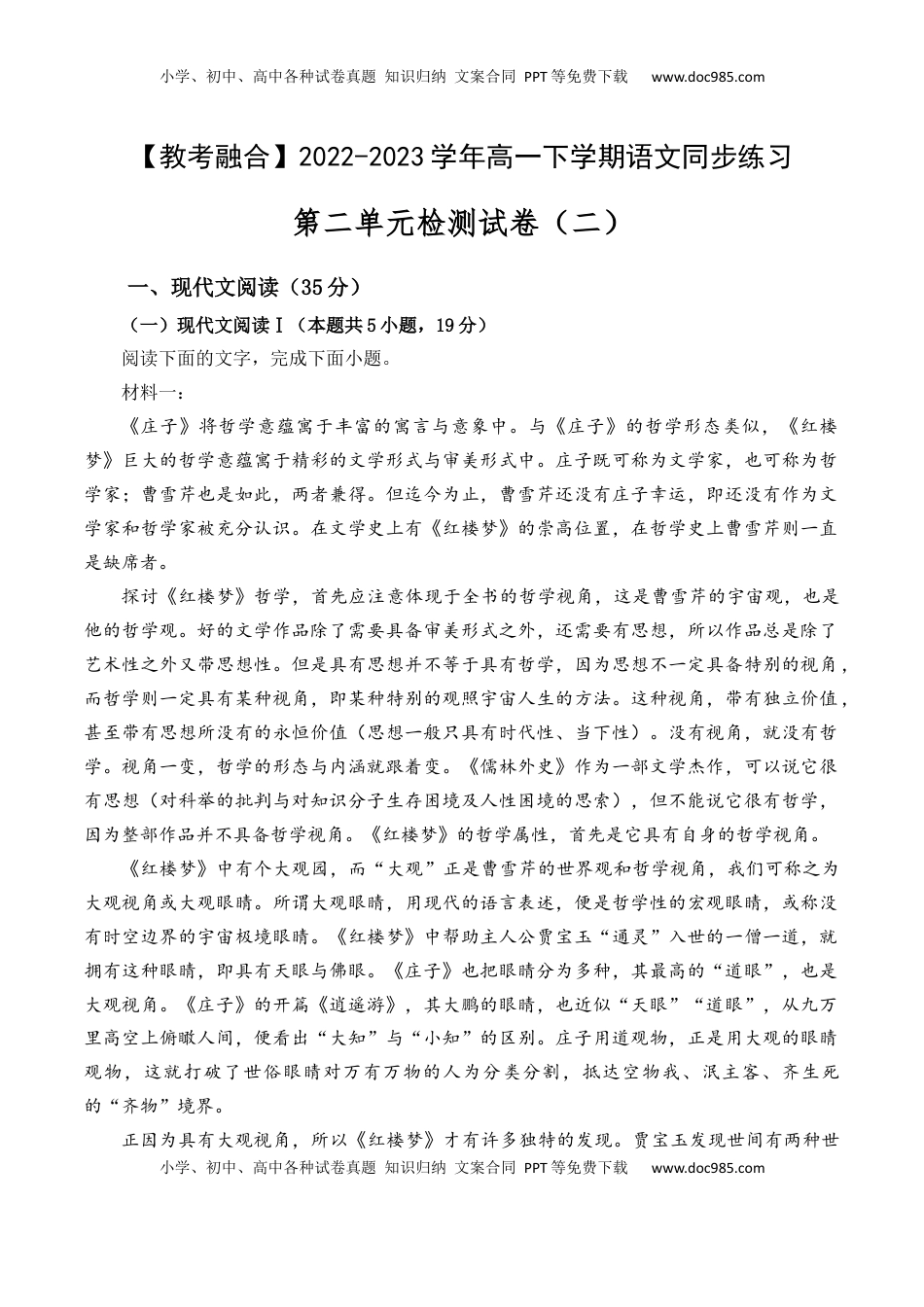 小学、初中、高中各种试卷真题 知识归纳 文案合同 PPT等免费下载 www.doc985.com

【教考融合】2022-2023学年高一下学期语文同步练习

第二单元检测试卷（二）

一、现代文阅读（35分）

（一）现代文阅读Ⅰ（本题共5小题，19分）

阅读下面的文字，完成下面小题。

材料一：

《庄子》将哲学意蕴寓于丰富的寓言与意象中。与《庄子》的哲学形态类似，《红楼梦》巨大的哲学意蕴寓于精彩的文学形式与审美形式中。庄子既可称为文学家，也可称为哲学家；曹雪芹也是如此，两者兼得。但迄今为止，曹雪芹还没有庄子幸运，即还没有作为文学家和哲学家被充分认识。在文学史上有《红楼梦》的崇高位置，在哲学史上曹雪芹则一直是缺席者。

探讨《红楼梦》哲学，首先应注意体现于全书的哲学视角，这是曹雪芹的宇宙观，也是他的哲学观。好的文学作品除了需要具备审美形式之外，还需要有思想，所以作品总是除了艺术性之外又带思想性。但是具有思想并不等于具有哲学，因为思想不一定具备特别的视角，而哲学则一定具有某种视角，即某种特别的观照宇宙人生的方法。这种视角，带有独立价值，甚至带有思想所没有的永恒价值（思想一般只具有时代性、当下性）。没有视角，就没有哲学。视角一变，哲学的形态与内涵就跟着变。《儒林外史》作为一部文学杰作，可以说它很有思想（对科举的批判与对知识分子生存困境及人性困境的思索），但不能说它很有哲学，因为整部作品并不具备哲学视角。《红楼梦》的哲学属性，首先是它具有自身的哲学视角。

《红楼梦》中有个大观园，而“大观”正是曹雪芹的世界观和哲学视角，我们可称之为大观视角或大观眼睛。所谓大观眼睛，用现代的语言表述，便是哲学性的宏观眼睛，或称没有时空边界的宇宙极境眼睛。《红楼梦》中帮助主人公贾宝玉“通灵”入世的一僧一道，就拥有这种眼睛，即具有天眼与佛眼。《庄子》也把眼睛分为多种，其最高的“道眼”，也是大观视角。《庄子》的开篇《逍遥游》，其大鹏的眼睛，也近似“天眼”“道眼”，从九万里高空上俯瞰人间，便看出“大知”与“小知”的区别。庄子用道观物，正是用大观的眼睛观物，这就打破了世俗眼睛对万有万物的人为分类分割，抵达空物我、泯主客、齐生死的“齐物”境界。

正因为具有大观视角，所以《红楼梦》才有许多独特的发现。贾宝玉发现世间有两种世

小学、初中、高中各种试卷真题 知识归纳 文案合同 PPT等免费下载 www.doc985.com